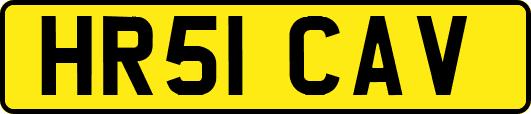 HR51 CAV